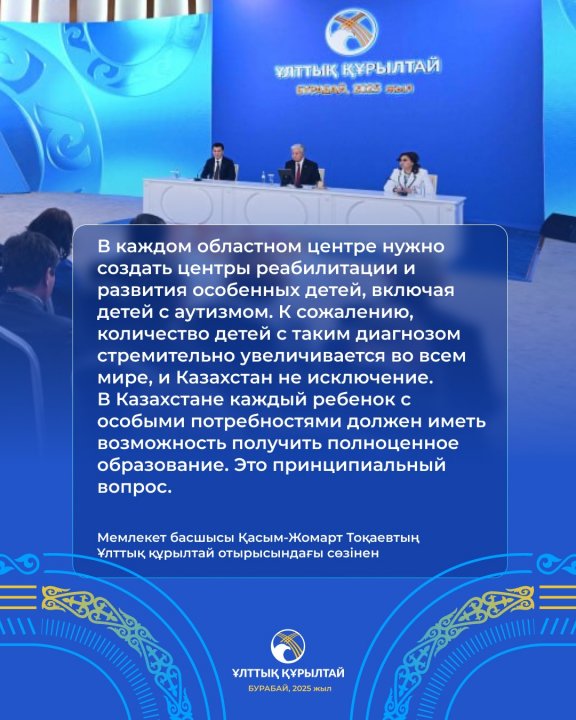 ҰЛТТЫҚ ҚҰРЫЛТАЙ
БУРАБАЙ, 2025 жыл

В каждом областном центре нужно создать центры реабилитации и развития особенных детей, включая детей с аутизмом. К сожалению, количество детей с таким диагнозом стремительно увеличивается во всем мире, и Казахстан не исключение.
В Казахстане каждый ребенок с особыми потребностями должен иметь возможность получить полноценное образование. Это принципиальный вопрос.

Мемлекет басшысы Қасым-Жомарт Тоқаевтың Ұлттық құрылтай отырысындағы сөзінен

ҰЛТТЫҚ ҚҰРЫЛТАЙ
БУРАБАЙ, 2025 жыл